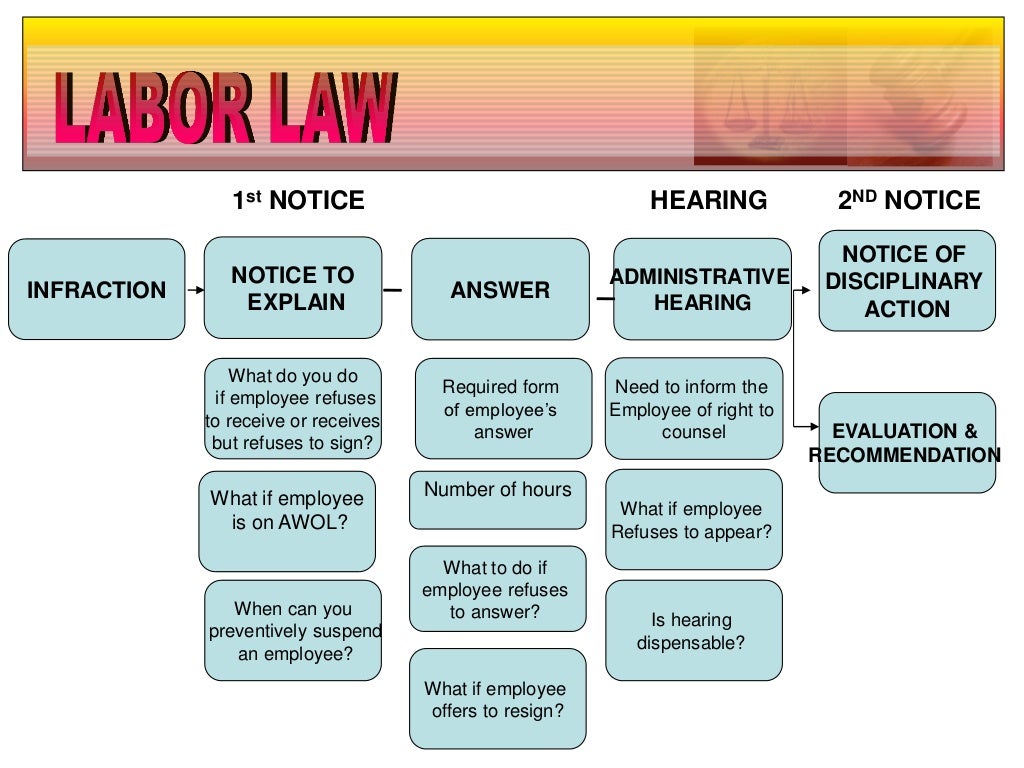 LABOR LAW

1st NOTICE

HEARING

2ND NOTICE

INFRACTION

NOTICE TO EXPLAIN

ANSWER

ADMINISTRATIVE HEARING

NOTICE OF DISCIPLINARY ACTION

EVALUATION & RECOMMENDATION

What do you do if employee refuses to receive or receives but refuses to sign?

What if employee is on AWOL?

When can you preventively suspend an employee?

Required form of employee's answer

Number of hours

What to do if employee refuses to answer?

What if employee offers to resign?

Need to inform the Employee of right to counsel

What if employee Refuses to appear?

Is hearing dispensable?